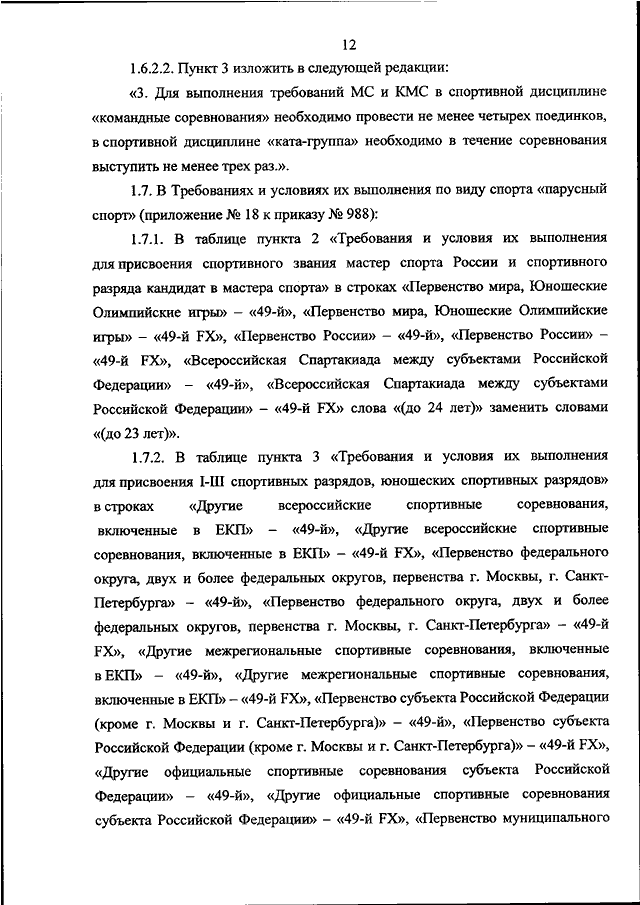 12

1.6.2.2. Пункт 3 изложить в следующей редакции:

«3. Для выполнения требований МС и КМС в спортивной дисциплине «командные соревнования» необходимо провести не менее четырех поединков, в спортивной дисциплине «ката-группа» необходимо в течение соревнования выступить не менее трех раз.».

1.7. В Требованиях и условиях их выполнения по виду спорта «парусный спорт» (приложение № 18 к приказу № 988):

1.7.1. В таблице пункта 2 «Требования и условия их выполнения для присвоения спортивного звания мастер спорта России и спортивного разряда кандидат в мастера спорта» в строках «Первенство мира, Юношеские Олимпийские игры» – «49-й», «Первенство мира, Юношеские Олимпийские игры» – «49-й FX», «Первенство России» – «49-й», «Первенство России» – «49-й FX», «Всероссийская Спартакиада между субъектами Российской Федерации» – «49-й», «Всероссийская Спартакиада между субъектами Российской Федерации» – «49-й FX» слова «(до 24 лет)» заменить словами «(до 23 лет)».

1.7.2. В таблице пункта 3 «Требования и условия их выполнения для присвоения I-III спортивных разрядов, юношеских спортивных разрядов» в строках «Другие всероссийские спортивные соревнования, включенные в ЕКП» – «49-й», «Другие всероссийские спортивные соревнования, включенные в ЕКП» – «49-й FX», «Первенство федерального округа, двух и более федеральных округов, первенства г. Москвы, г. Санкт-Петербурга» – «49-й», «Первенство федерального округа, двух и более федеральных округов, первенства г. Москвы, г. Санкт-Петербурга» – «49-й FX», «Другие межрегиональные спортивные соревнования, включенные в ЕКП» – «49-й», «Другие межрегиональные спортивные соревнования, включенные в ЕКП» – «49-й FX», «Первенство субъекта Российской Федерации (кроме г. Москвы и г. Санкт-Петербурга)» – «49-й», «Первенство субъекта Российской Федерации (кроме г. Москвы и г. Санкт-Петербурга)» – «49-й FX», «Другие официальные спортивные соревнования субъекта Российской Федерации» – «49-й», «Другие официальные спортивные соревнования субъекта Российской Федерации» – «49-й FX», «Первенство муниципального